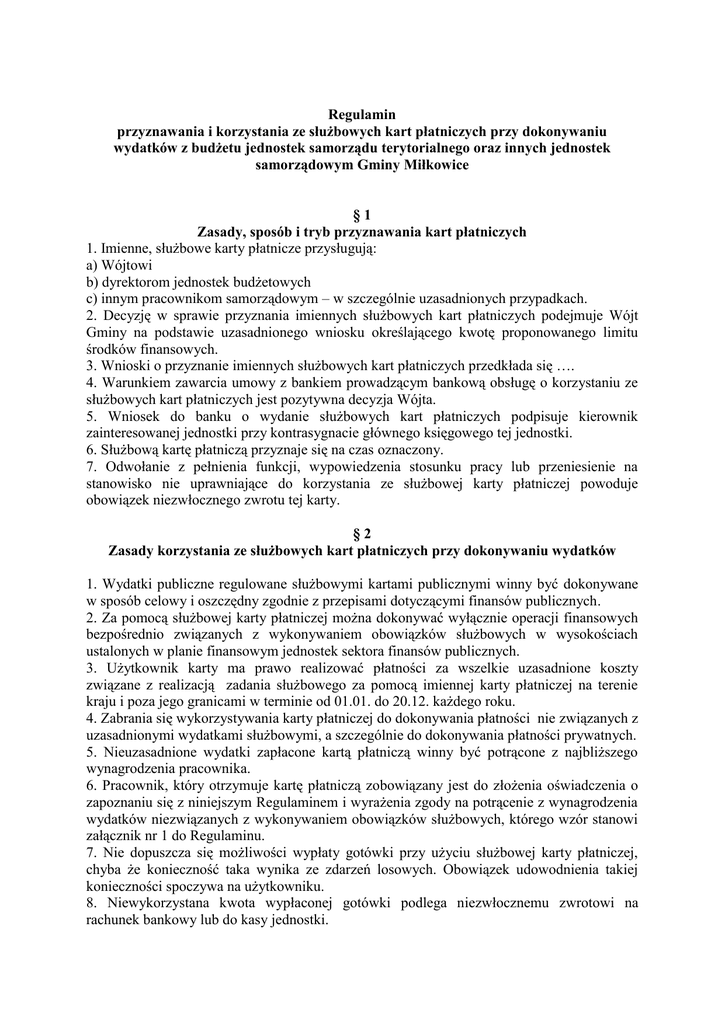 Regulamin
przyznawania i korzystania ze służbowych kart płatniczych przy dokonywaniu wydatków z budżetu jednostek samorządu terytorialnego oraz innych jednostek samorządowym Gminy Miłkowice

§ 1
Zasady, sposób i tryb przyznawania kart płatniczych

1. Imienne, służbowe karty płatnicze przysługują:
a) Wójtowi
b) dyrektorom jednostek budżetowych
c) innym pracownikom samorządowym – w szczególnie uzasadnionych przypadkach.
2. Decyzję w sprawie przyznania imiennych służbowych kart płatniczych podejmuje Wójt Gminy na podstawie uzasadnionego wniosku określającego kwotę proponowanego limitu środków finansowych.
3. Wnioski o przyznanie imiennych służbowych kart płatniczych przedkłada się ….
4. Warunkiem zawarcia umowy z bankiem prowadzącym bankową obsługę o korzystaniu ze służbowych kart płatniczych jest pozytywna decyzja Wójta.
5. Wniosek do banku o wydanie służbowych kart płatniczych podpisuje kierownik zainteresowanej jednostki przy kontrasygnacie głównego księgowego tej jednostki.
6. Służbową kartę płatniczą przyznaje się na czas oznaczony.
7. Odwołanie z pełnienia funkcji, wypowiedzenia stosunku pracy lub przeniesienie na stanowisko nie uprawniające do korzystania ze służbowej karty płatniczej powoduje obowiązek niezwłocznego zwrotu tej karty.

§ 2
Zasady korzystania ze służbowych kart płatniczych przy dokonywaniu wydatków

1. Wydatki publiczne regulowane służbowymi kartami publicznymi winny być dokonywane w sposób celowy i oszczędny zgodnie z przepisami dotyczącymi finansów publicznych.
2. Za pomocą służbowej karty płatniczej można dokonywać wyłącznie operacji finansowych bezpośrednio związanych z wykonywaniem obowiązków służbowych w wysokościach ustalonych w planie finansowym jednostek sektora finansów publicznych.
3. Użytkownik karty ma prawo realizować płatności za wszelkie uzasadnione koszty związane z realizacją zadania służbowego za pomocą imiennej karty płatniczej na terenie kraju i poza jego granicami w terminie od 01.01. do 20.12. każdego roku.
4. Zabrania się wykorzystywania karty płatniczej do dokonywania płatności nie związanych z uzasadnionymi wydatkami służbowymi, a szczególnie do dokonywania płatności prywatnych.
5. Nieuzasadnione wydatki zapłacone kartą płatniczą winny być potrącone z najbliższego wynagrodzenia pracownika.
6. Pracownik, który otrzymuje kartę płatniczą zobowiązany jest do złożenia oświadczenia o zapoznaniu się z niniejszym Regulaminem i wyrażenia zgody na potrącenie z wynagrodzenia wydatków niezwiązanych z wykonywaniem obowiązków służbowych, którego wzór stanowi załącznik nr 1 do Regulaminu.
7. Nie dopuszcza się możliwości wypłaty gotówki przy użyciu służbowej karty płatniczej, chyba że konieczność taka wynika ze zdarzeń losowych. Obowiązek udowodnienia takiej konieczności spoczywa na użytkowniku.
8. Niewykorzystana kwota wypłaconej gotówki podlega niezwłocznemu zwrotowi na rachunek bankowy lub do kasy jednostki.